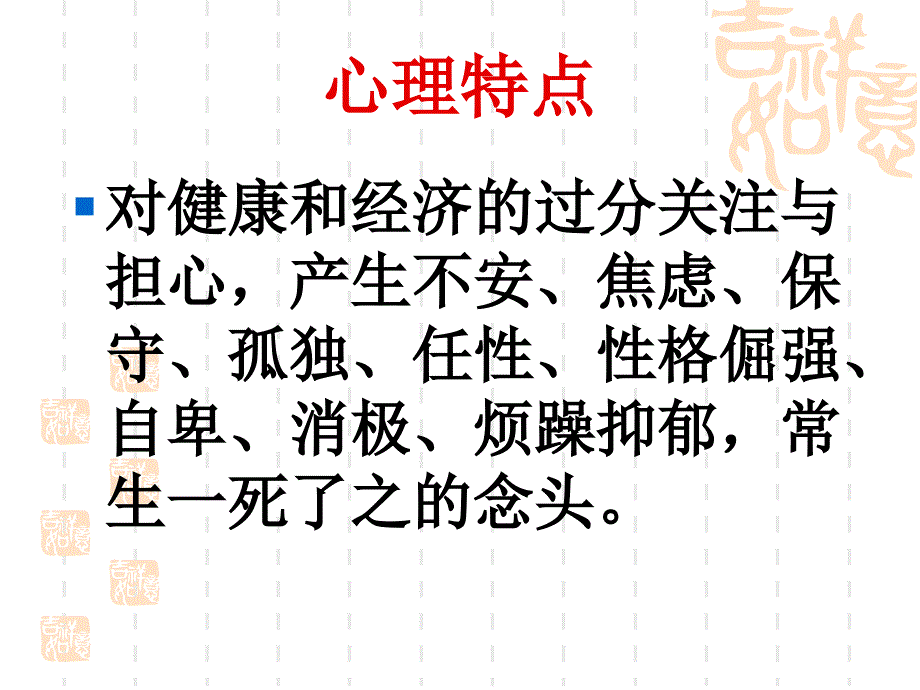 心理特点

对健康和经济的过分关注与担心，产生不安、焦虑、保守、孤独、任性、性格倔强、自卑、消极、烦躁抑郁，常生一死了之的念头。